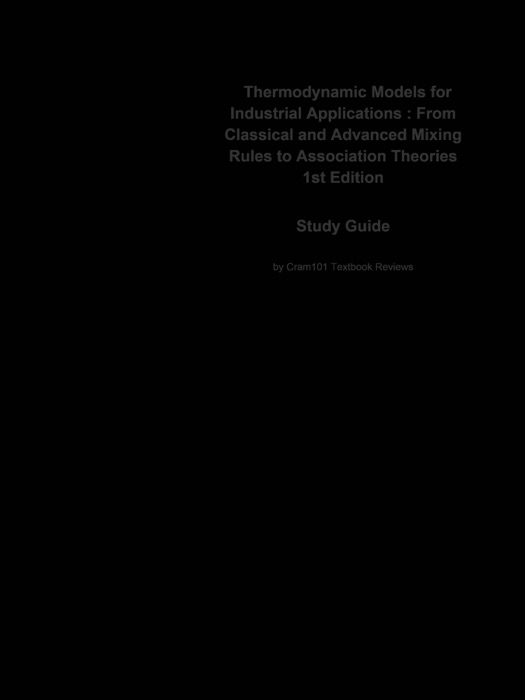 Thermodynamic Models for Industrial Applications : From Classical and Advanced Mixing Rules to Association Theories 1st Edition

Study Guide

by Cram101 Textbook Reviews